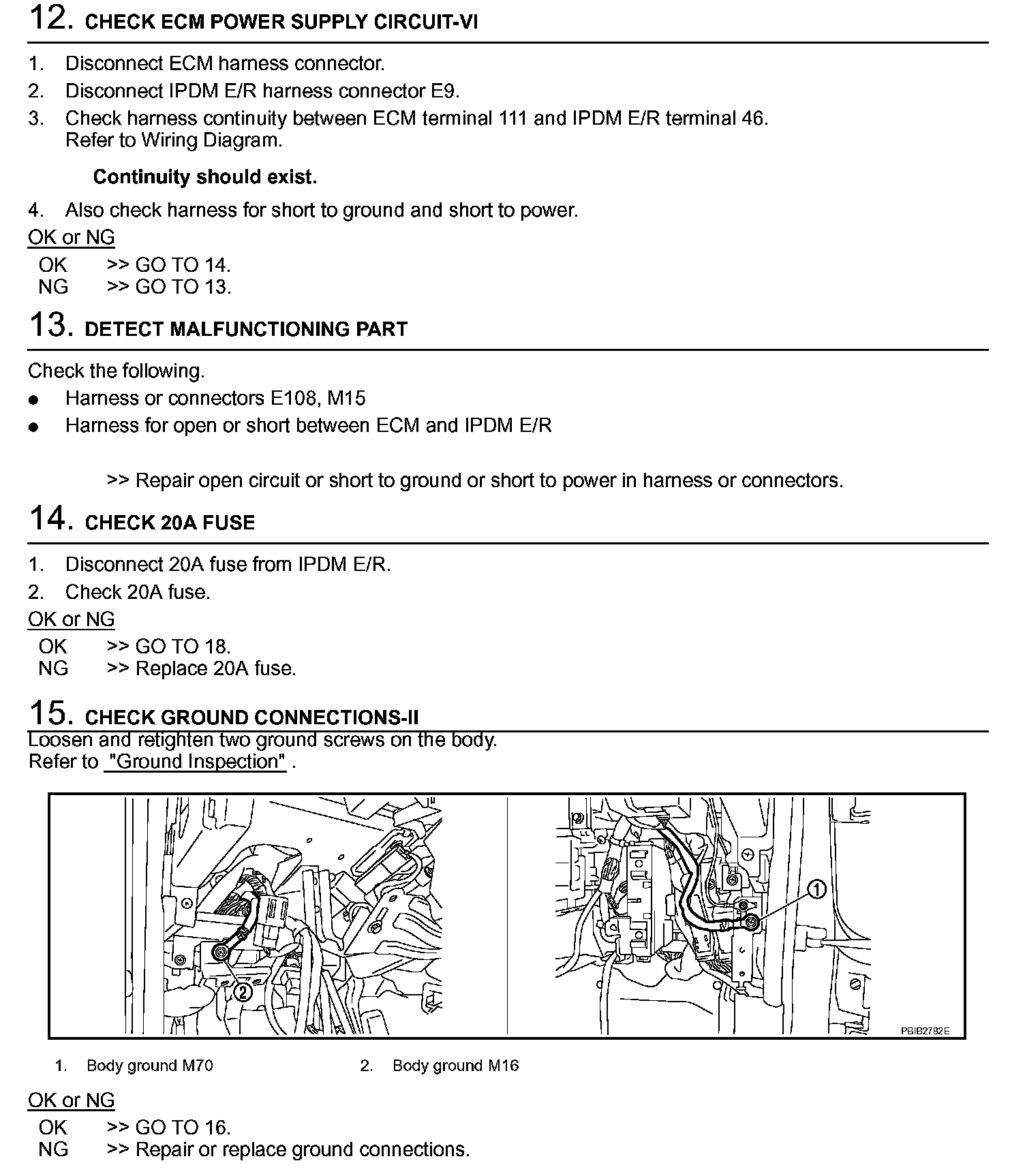 12. CHECK ECM POWER SUPPLY CIRCUIT-VI

1. Disconnect ECM harness connector.
2. Disconnect IPDM E/R harness connector E9.
3. Check harness continuity between ECM terminal 111 and IPDM E/R terminal 46. Refer to Wiring Diagram.

Continuity should exist.

4. Also check harness for short to ground and short to power.

OK or NG
OK >> GO TO 14.
NG >> GO TO 13.

13. DETECT MALFUNCTIONING PART

Check the following.
● Harness or connectors E108, M15
● Harness for open or short between ECM and IPDM E/R

>> Repair open circuit or short to ground or short to power in harness or connectors.

14. CHECK 20A FUSE

1. Disconnect 20A fuse from IPDM E/R.
2. Check 20A fuse.

OK or NG
OK >> GO TO 18.
NG >> Replace 20A fuse.

15. CHECK GROUND CONNECTIONS-II

Loosen and retighten two ground screws on the body.
Refer to "Ground Inspection" .

2
1
PBIB2782E

1. Body ground M70 2. Body ground M16

OK or NG
OK >> GO TO 16.
NG >> Repair or replace ground connections.